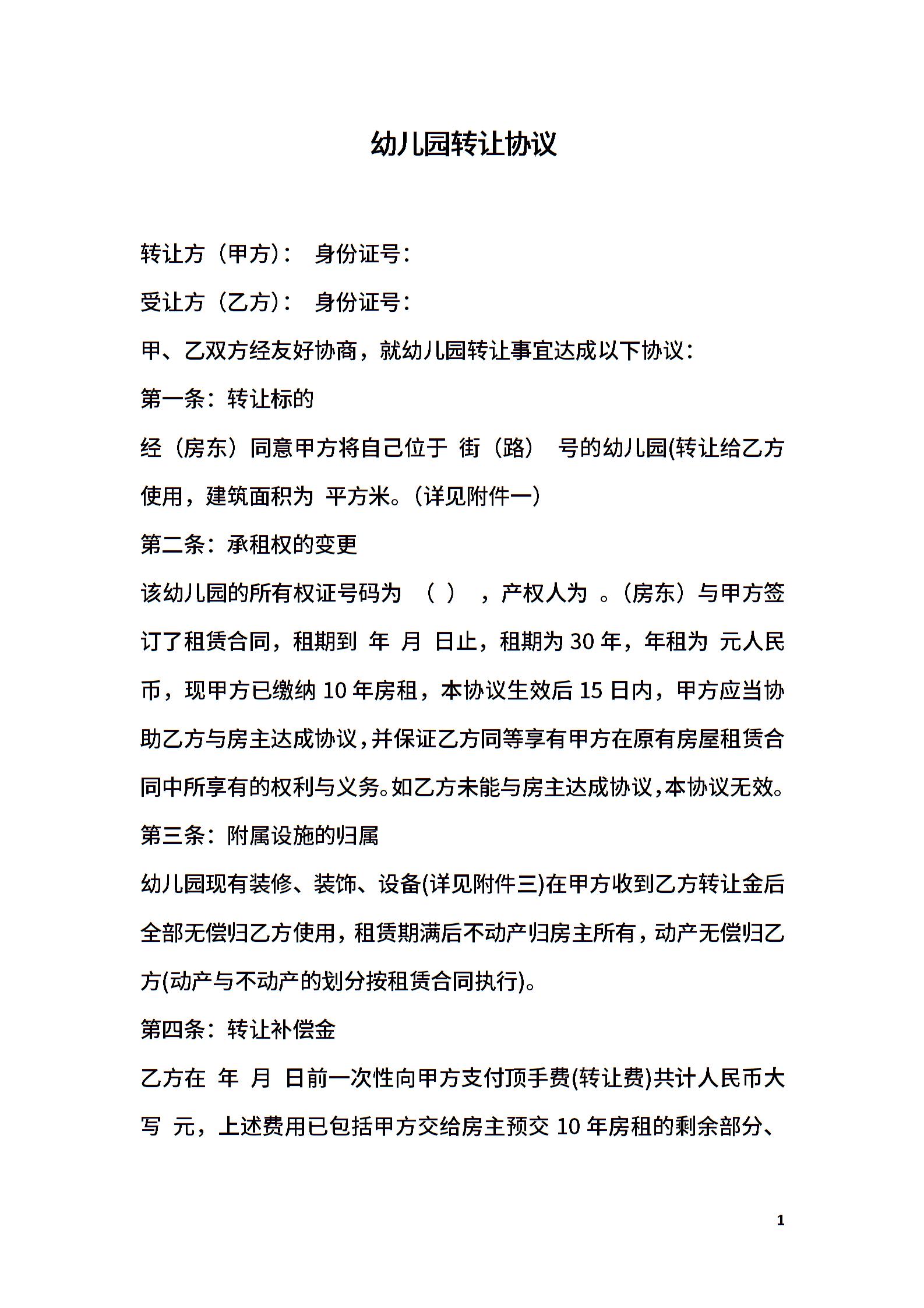 幼儿园转让协议

转让方（甲方）： 身份证号：

受让方（乙方）： 身份证号：

甲、乙双方经友好协商，就幼儿园转让事宜达成以下协议：

第一条：转让标的

经（房东）同意甲方将自己位于 街（路） 号的幼儿园(转让给乙方使用，建筑面积为 平方米。（详见附件一）

第二条：承租权的变更

该幼儿园的所有权证号码为 （ ） ，产权人为 。（房东）与甲方签订了租赁合同，租期到 年 月 日止，租期为 30 年，年租为 元人民币，现甲方已缴纳 10 年房租，本协议生效后 15 日内，甲方应当协助乙方与房主达成协议，并保证乙方同等享有甲方在原有房屋租赁合同中所享有的权利与义务。如乙方未能与房主达成协议，本协议无效。

第三条：附属设施的归属

幼儿园现有装修、装饰、设备(详见附件三)在甲方收到乙方转让金后全部无偿归乙方使用，租赁期满后不动产归房主所有，动产无偿归乙方(动产与不动产的划分按租赁合同执行)。

第四条：转让补偿金

乙方在 年 月 日前一次性向甲方支付顶手费(转让费)共计人民币大写 元，上述费用已包括甲方交给房主预交 10 年房租的剩余部分、

1